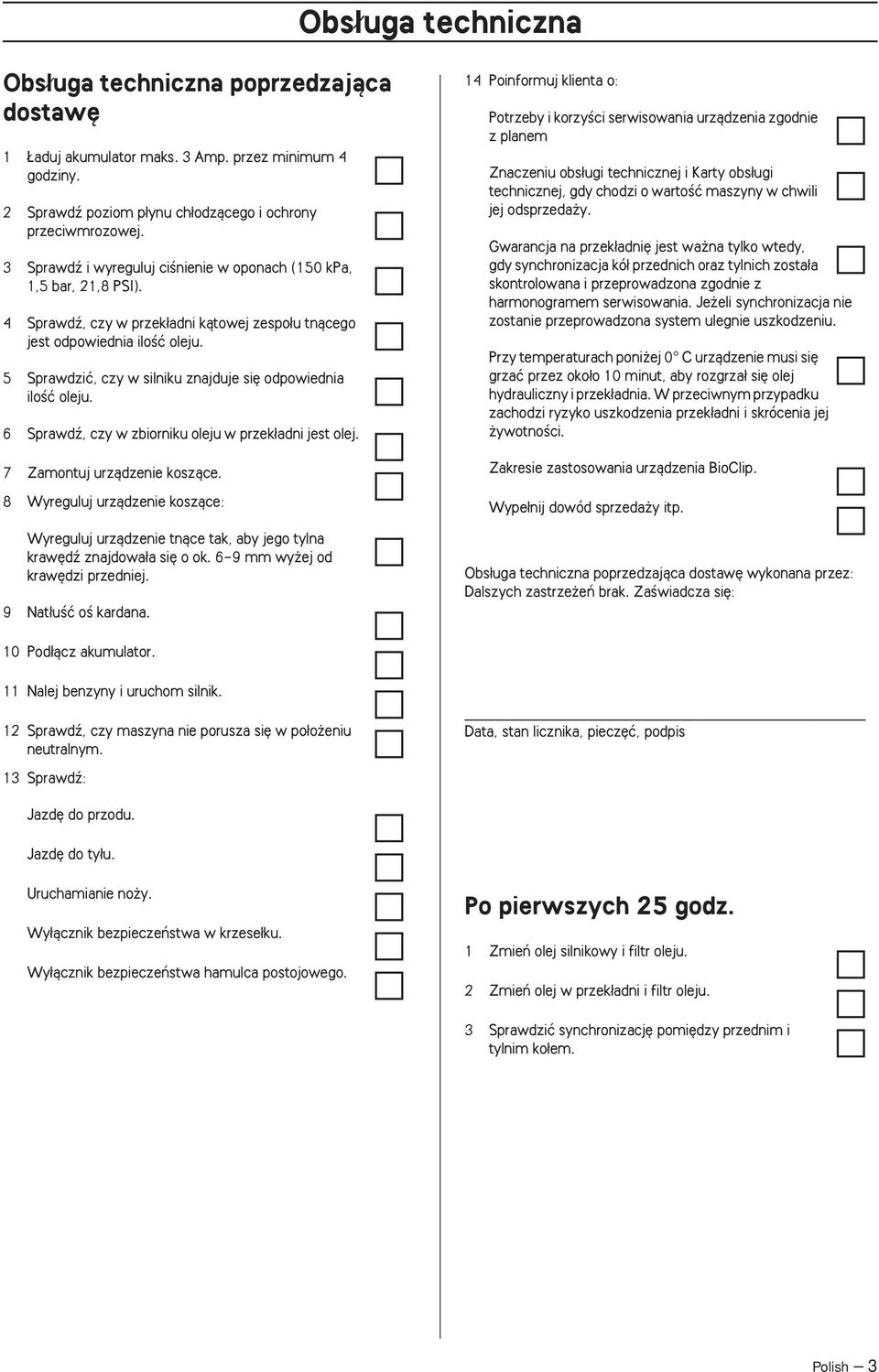 Obsługa techniczna

Obsługa techniczna poprzedzająca dostawę

1 Ładuj akumulator maks. 3 Amp. przez minimum 4 godziny.

2 Sprawdź poziom płynu chłodzącego i ochrony przeciwmrozowej.

3 Sprawdź i wyreguluj ciśnienie w oponach (150 kPa, 1,5 bar, 21,8 PSI).

4 Sprawdź, czy w przekładni kątowej zespołu tnącego jest odpowiednia ilość oleju.

5 Sprawdzić, czy w silniku znajduje się odpowiednia ilość oleju.

6 Sprawdź, czy w zbiorniku oleju w przekładni jest olej.

7 Zamontuj urządzenie koszące.

8 Wyreguluj urządzenie koszące:

Wyreguluj urządzenie tnące tak, aby jego tylna krawędź znajdowała się o ok. 6-9 mm wyżej od krawędzi przedniej.

9 Natłuść oś kardana.

10 Podłącz akumulator.

11 Nalej benzyny i uruchom silnik.

12 Sprawdź, czy maszyna nie porusza się w położeniu neutralnym.

13 Sprawdź:

Jazdę do przodu.

Jazdę do tyłu.

Uruchamianie noży.

Wyłącznik bezpieczeństwa w krzesełku.

Wyłącznik bezpieczeństwa hamulca postojowego.

14 Poinformuj klienta o:

Potrzeby i korzyści serwisowania urządzenia zgodnie z planem

Znaczeniu obsługi technicznej i Karty obsługi technicznej, gdy chodzi o wartość maszyny w chwili jej odsprzedaży.

Gwarancja na przekładnię jest ważna tylko wtedy, gdy synchronizacja kół przednich oraz tylnich została skontrolowana i przeprowadzona zgodnie z harmonogramem serwisowania. Jeżeli synchronizacja nie zostanie przeprowadzona system ulegnie uszkodzeniu.

Przy temperaturach poniżej 0° C urządzenie musi się grzać przez około 10 minut, aby rozgrzał się olej hydrauliczny i przekładnia. W przeciwnym przypadku zachodzi ryzyko uszkodzenia przekładni i skrócenia jej żywotności.

Zakresie zastosowania urządzenia BioClip.

Wypełnij dowód sprzedaży itp.

Obsługa techniczna poprzedzająca dostawę wykonana przez: Dalszych zastrzeżeń brak. Zaświadcza się:

Data, stan licznika, pieczęć, podpis

Po pierwszych 25 godz.

1 Zmień olej silnikowy i filtr oleju.

2 Zmień olej w przekładni i filtr oleju.

3 Sprawdzić synchronizację pomiędzy przednim i tylnim kołem.

Polish — 3